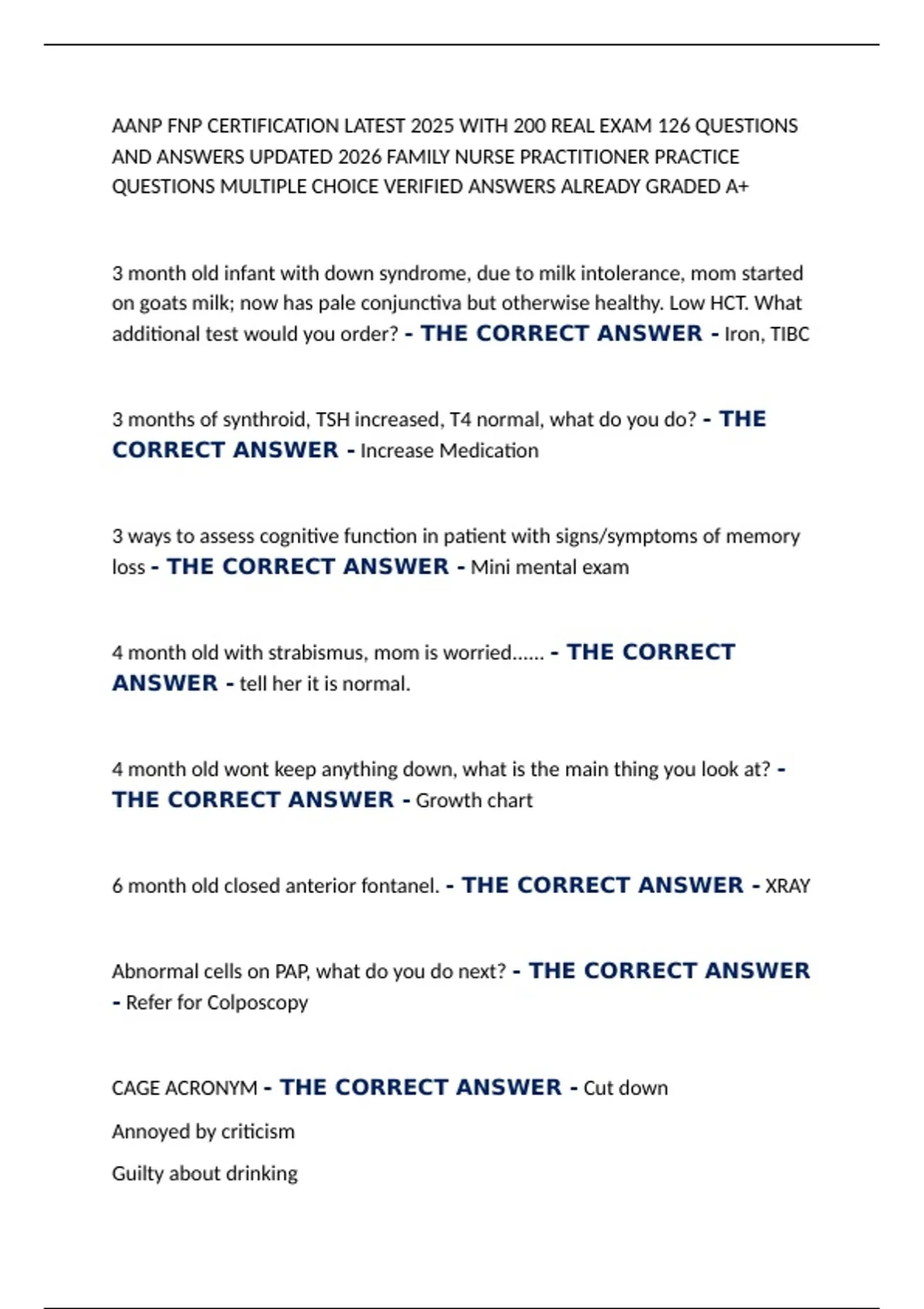 AANP FNP CERTIFICATION LATEST 2025 WITH 200 REAL EXAM 126 QUESTIONS AND ANSWERS UPDATED 2026 FAMILY NURSE PRACTITIONER PRACTICE QUESTIONS MULTIPLE CHOICE VERIFIED ANSWERS ALREADY GRADED A+

3 month old infant with down syndrome, due to milk intolerance, mom started on goats milk; now has pale conjunctiva but otherwise healthy. Low HCT. What additional test would you order? - THE CORRECT ANSWER - Iron, TIBC

3 months of synthroid, TSH increased, T4 normal, what do you do? - THE CORRECT ANSWER - Increase Medication

3 ways to assess cognitive function in patient with signs/symptoms of memory loss - THE CORRECT ANSWER - Mini mental exam

4 month old with strabismus, mom is worried...... - THE CORRECT ANSWER - tell her it is normal.

4 month old wont keep anything down, what is the main thing you look at? - THE CORRECT ANSWER - Growth chart

6 month old closed anterior fontanel. - THE CORRECT ANSWER - XRAY

Abnormal cells on PAP, what do you do next? - THE CORRECT ANSWER - Refer for Colposcopy

CAGE ACRONYM - THE CORRECT ANSWER - Cut down

Annoyed by criticism

Guilty about drinking